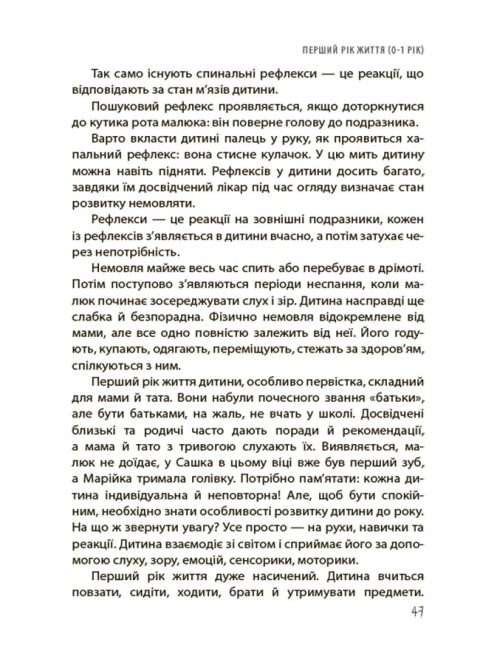 ПЕРШИЙ РІК ЖИТТЯ (0-1 РІК)

Так само існують спинальні рефлекси — це реакції, що відповідають за стан м'язів дитини.

Пошуковий рефлекс проявляється, якщо доторкнутися до кутика рота малюка: він поверне голову до подразника.

Варто вкласти дитині палець у руку, як проявиться хапальний рефлекс: вона стисне кулачок. У цю мить дитину можна навіть підняти. Рефлексів у дитини досить багато, завдяки їм досвідчений лікар під час огляду визначає стан розвитку немовляти.

Рефлекси — це реакції на зовнішні подразники, кожен із рефлексів з'являється в дитини вчасно, а потім затухає через непотрібність.

Немовля майже весь час спить або перебуває в дрімоті. Потім поступово з'являються періоди неспання, коли малюк починає зосереджувати слух і зір. Дитина насправді ще слабка й безпорадна. Фізично немовля відокремлене від мами, але все одно повністю залежить від неї. Його годують, купають, одягають, переміщують, стежать за здоров'ям, спілкуються з ним.

Перший рік життя дитини, особливо первістка, складний для мами й тата. Вони набули почесного звання «батьки», але бути батьками, на жаль, не вчать у школі. Досвідчені близькі та родичі часто дають поради й рекомендації, а мама й тато з тривогою слухають їх. Виявляється, малюк не доїдає, у Сашка в цьому віці вже був перший зуб, а Марійка тримала голівку. Потрібно пам'ятати: кожна дитина індивідуальна й неповторна! Але, щоб бути спокійним, необхідно знати особливості розвитку дитини до року. На що ж звернути увагу? Усе просто — на рухи, навички та реакції. Дитина взаємодіє зі світом і сприймає його за допомогою слуху, зору, емоцій, сенсорики, моторики.

Перший рік життя дуже насичений. Дитина вчиться повзати, сидіти, ходити, брати й утримувати предмети.

47